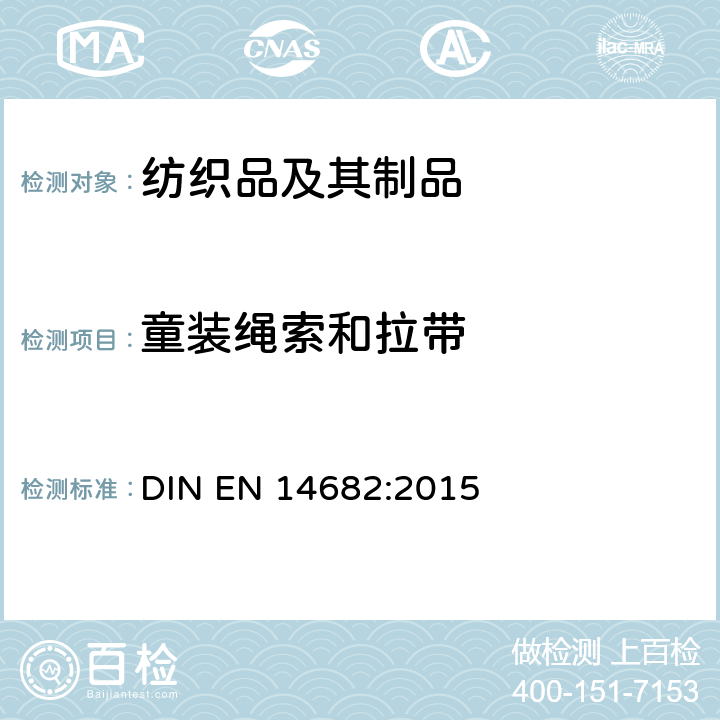 MA CNAS AC ilac-MRA

检测对象： 纺织品及其制品

检测项目： 童装绳索和拉带

检测标准： DIN EN 14682:2015

百检
Baijiantest.com

做检测 上百检
400-151-7153